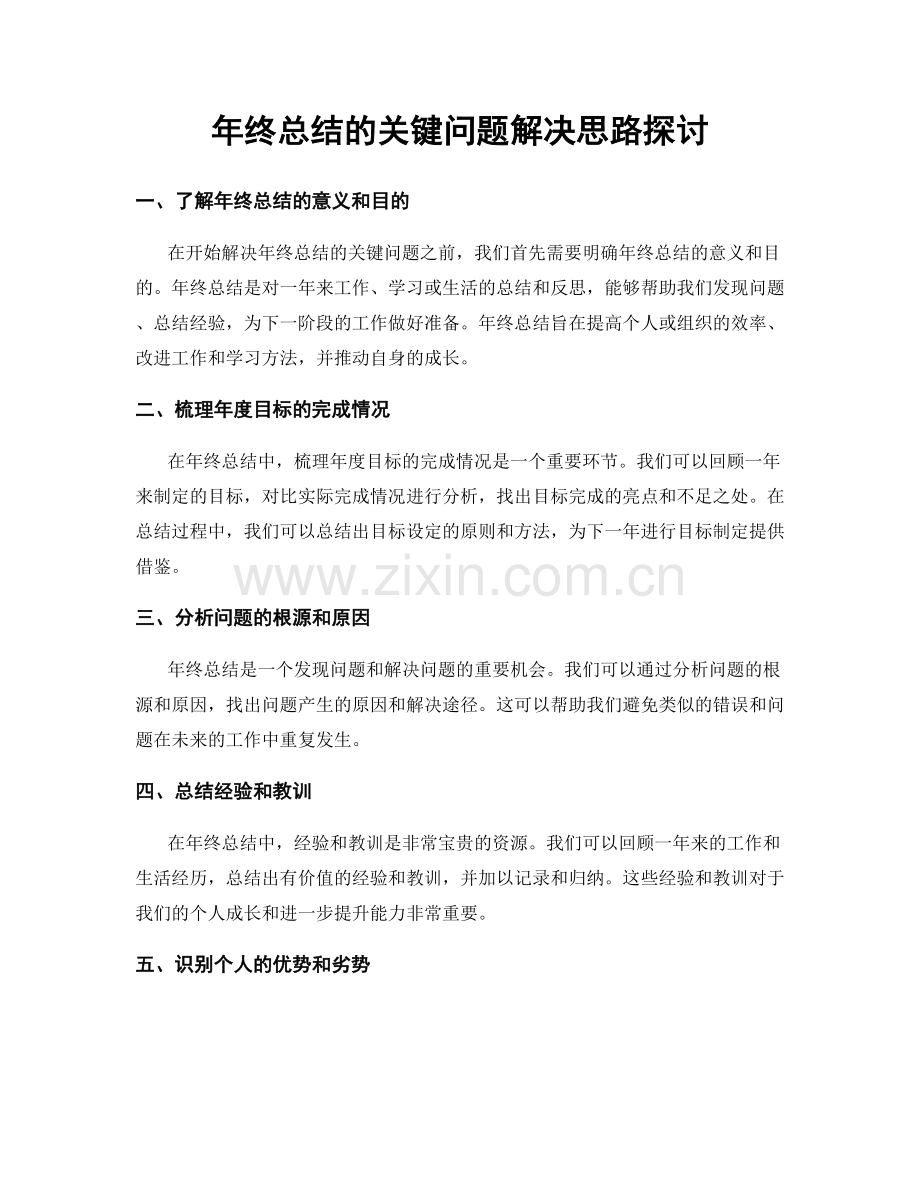 年终总结的关键问题解决思路探讨

一、了解年终总结的意义和目的

在开始解决年终总结的关键问题之前，我们首先需要明确年终总结的意义和目的。年终总结是对一年来工作、学习或生活的总结和反思，能够帮助我们发现问题、总结经验，为下一阶段的工作做好准备。年终总结旨在提高个人或组织的效率、改进工作和学习方法，并推动自身的成长。

二、梳理年度目标的完成情况

在年终总结中，梳理年度目标的完成情况是一个重要环节。我们可以回顾一年来制定的目标，对比实际完成情况进行分析，找出目标完成的亮点和不足之处。在总结过程中，我们可以总结出目标设定的原则和方法，为下一年进行目标制定提供借鉴。

三、分析问题的根源和原因

年终总结是一个发现问题和解决问题的重要机会。我们可以通过分析问题的根源和原因，找出问题产生的原因和解决途径。这可以帮助我们避免类似的错误和问题在未来的工作中重复发生。

四、总结经验和教训

在年终总结中，经验和教训是非常宝贵的资源。我们可以回顾一年来的工作和生活经历，总结出有价值的经验和教训，并加以记录和归纳。这些经验和教训对于我们的个人成长和进一步提升能力非常重要。

五、识别个人的优势和劣势

www.zixin.com.cn